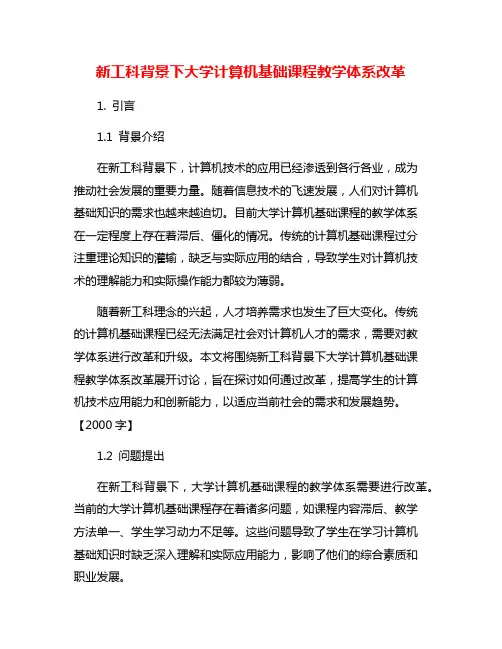 新工科背景下大学计算机基础课程教学体系改革

1. 引言

1.1 背景介绍

在新工科背景下，计算机技术的应用已经渗透到各行各业，成为推动社会发展的重要力量。随着信息技术的飞速发展，人们对计算机基础知识的需求也越来越迫切。目前大学计算机基础课程的教学体系在一定程度上存在着滞后、僵化的情况。传统的计算机基础课程过分注重理论知识的灌输，缺乏与实际应用的结合，导致学生对计算机技术的理解能力和实际操作能力都较为薄弱。

随着新工科理念的兴起，人才培养需求也发生了巨大变化。传统的计算机基础课程已经无法满足社会对计算机人才的需求，需要对教学体系进行改革和升级。本文将围绕新工科背景下大学计算机基础课程教学体系改革展开讨论，旨在探讨如何通过改革，提高学生的计算机技术应用能力和创新能力，以适应当前社会的需求和发展趋势。【2000 字】

1.2 问题提出

在新工科背景下，大学计算机基础课程的教学体系需要进行改革。当前的大学计算机基础课程存在着诸多问题，如课程内容滞后、教学方法单一、学生学习动力不足等。这些问题导致了学生在学习计算机基础知识时缺乏深入理解和实际应用能力，影响了他们的综合素质和职业发展。